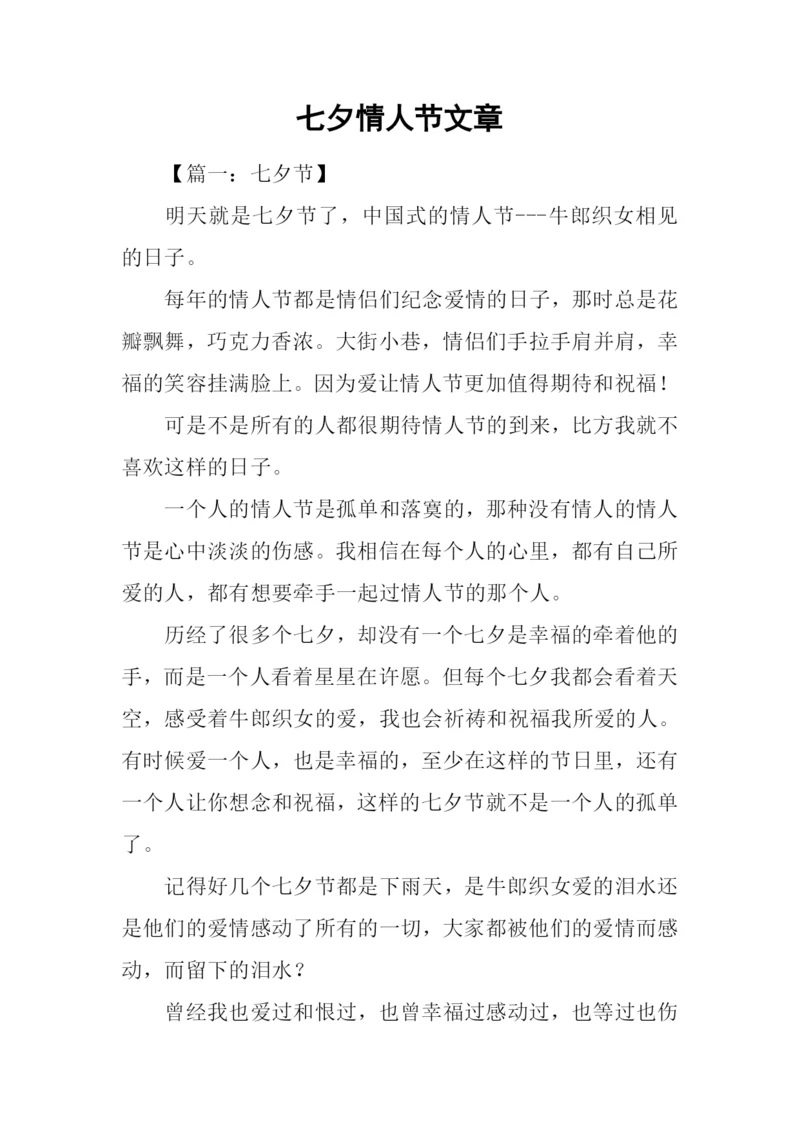 七夕情人节文章

【篇一：七夕节】

明天就是七夕节了，中国式的情人节---牛郎织女相见的日子。

每年的情人节都是情侣们纪念爱情的日子，那时总是花瓣飘舞，巧克力香浓。大街小巷，情侣们手拉手肩并肩，幸福的笑容挂满脸上。因为爱让情人节更加值得期待和祝福！

可是不是所有的人都很期待情人节的到来，比方我就不喜欢这样的日子。

一个人的情人节是孤单和落寞的，那种没有情人的情人节是心中淡淡的伤感。我相信在每个人的心里，都有自己所爱的人，都有想要牵手一起过情人节的那个人。

历经了很多个七夕，却没有一个七夕是幸福的牵着他的手，而是一个人看着星星在许愿。但每个七夕我都会看着天空，感受着牛郎织女的爱，我也会祈祷和祝福我所爱的人。有时候爱一个人，也是幸福的，至少在这样的节日里，还有一个人让你想念和祝福，这样的七夕节就不是一个人的孤单了。

记得好几个七夕节都是下雨天，是牛郎织女爱的泪水还是他们的爱情感动了所有的一切，大家都被他们的爱情而感动，而留下的泪水？

曾经我也爱过和恨过，也曾幸福过感动过，也等过也伤